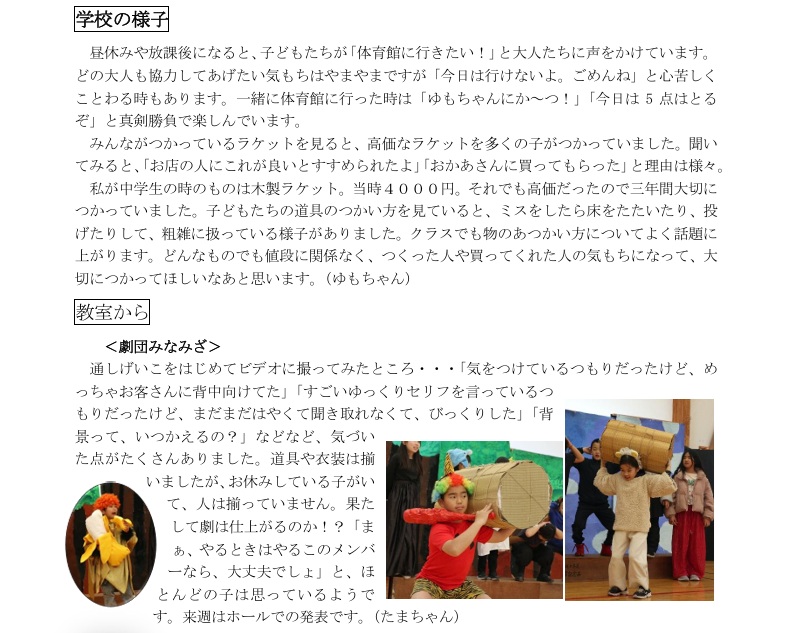 学校の様子

昼休みや放課後になると、子どもたちが「体育館に行きたい！」と大人たちに声をかけています。どの大人も協力してあげたい気もちはやまやまですが「今日は行けないよ。ごめんね」と心苦しくことわる時もあります。一緒に体育館に行った時は「ゆもちゃんにか〜つ！」「今日は５点はとるぞ」と真剣勝負で楽しんでいます。

みんながつかっているラケットを見ると、高価なラケットを多くの子がつかっていました。聞いてみると、「お店の人にこれが良いとすすめられたよ」「おかあさんに買ってもらった」と理由は様々。

私が中学生の時のものは木製ラケット。当時４０００円。それでも高価だったので三年間大切につかっていました。子どもたちの道具のつかい方を見ていると、ミスをしたら床をたたいたり、投げたりして、粗雑に扱っている様子がありました。クラスでも物のあつかい方についてよく話題に上がります。どんなものでも値段に関係なく、つくった人や買ってくれた人の気もちになって、大切につかってほしいなあと思います。（ゆもちゃん）

教室から

＜劇団みなみざ＞

通しげいこをはじめてビデオに撮ってみたところ・・・「気をつけているつもりだったけど、めっちゃお客さんに背中向けてた」「すごいゆっくりセリフを言っているつもりだったけど、まだまだはやくて聞き取れなくて、びっくりした」「背景って、いつかえるの？」などなど、気づいた点がたくさんありました。道具や衣装は揃いましたが、お休みしている子がいて、人は揃っていません。果たして劇は仕上がるのか！？「まぁ、やるときはやるこのメンバーなら、大丈夫でしょ」と、ほとんどの子は思っているようです。来週はホールでの発表です。（たまちゃん）